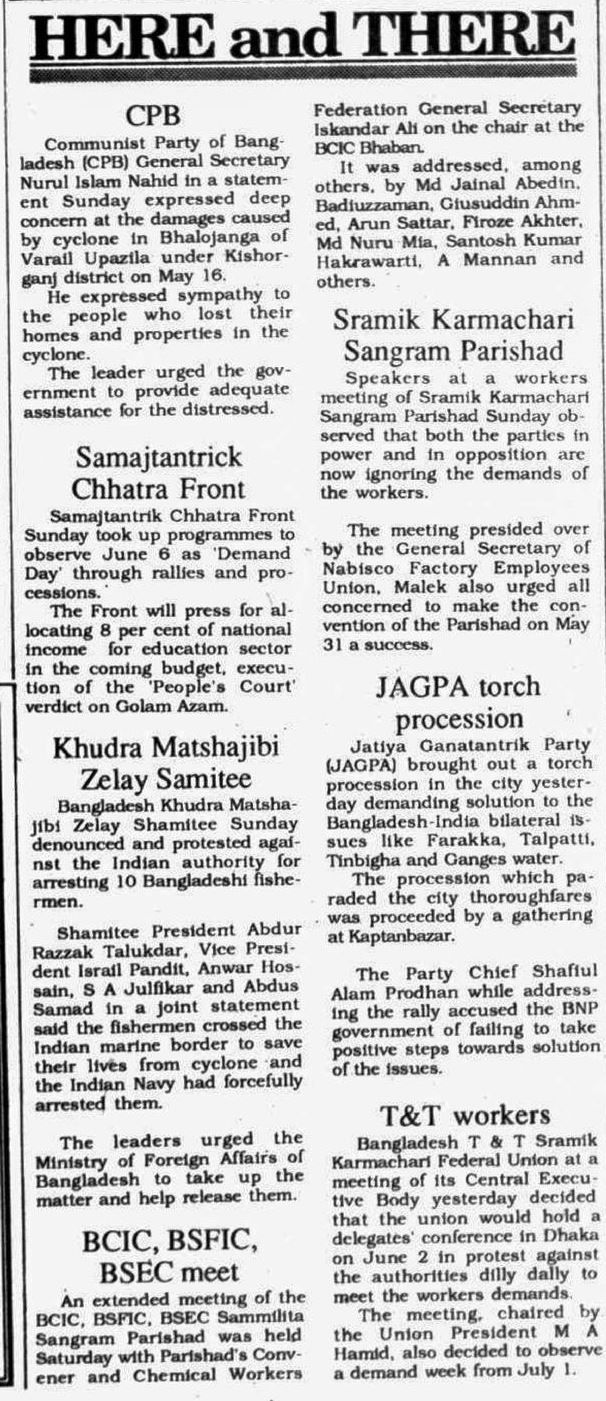 HERE and THERE

CPB

Communist Party of Bangladesh (CPB) General Secretary Nurul Islam Nahid in a statement Sunday expressed deep concern at the damages caused by cyclone in Bhalojanga of Varail Upazila under Kishorganj district on May 16.

He expressed sympathy to the people who lost their homes and properties in the cyclone.

The leader urged the government to provide adequate assistance for the distressed.

Samajtantrick Chhatra Front

Samajtantrik Chhatra Front Sunday took up programmes to observe June 6 as 'Demand Day' through rallies and processions.

The Front will press for allocating 8 per cent of national income for education sector in the coming budget, execution of the 'People's Court' verdict on Golam Azam.

Khudra Matshajibi Zelay Samitee

Bangladesh Khudra Matshajibi Zelay Shamitee Sunday denounced and protested against the Indian authority for arresting 10 Bangladeshi fishermen.

Shamitee President Abdur Razzak Talukdar, Vice President Israil Pandit, Anwar Hossain, S A Julfikar and Abdus Samad in a joint statement said the fishermen crossed the Indian marine border to save their lives from cyclone and the Indian Navy had forcefully arrested them.

The leaders urged the Ministry of Foreign Affairs of Bangladesh to take up the matter and help release them.

BCIC, BSFIC, BSEC meet

An extended meeting of the BCIC, BSFIC, BSEC Sammilita Sangram Parishad was held Saturday with Parishad's Convener and Chemical Workers Federation General Secretary Iskandar Ali on the chair at the BCIC Bhaban.

It was addressed, among others, by Md Jainal Abedin, Badiuzzaman, Giusuddin Ahmed, Arun Sattar, Firoze Akhter, Md Nuru Mia, Santosh Kumar Hakrawarti, A Mannan and others.

Sramik Karmachari Sangram Parishad

Speakers at a workers meeting of Sramik Karmachari Sangram Parishad Sunday observed that both the parties in power and in opposition are now ignoring the demands of the workers.

The meeting presided over by the General Secretary of Nabisco Factory Employees Union, Malek also urged all concerned to make the convention of the Parishad on May 31 a success.

JAGPA torch procession

Jatiya Ganatantrik Party (JAGPA) brought out a torch procession in the city yesterday demanding solution to the Bangladesh-India bilateral issues like Farakka, Talpatti, Tinbigha and Ganges water.

The procession which paraded the city thoroughfares was proceeded by a gathering at Kaptanbazar.

The Party Chief Shafiul Alam Prodhan while addressing the rally accused the BNP government of failing to take positive steps towards solution of the issues.

T&T workers

Bangladesh T & T Sramik Karmachari Federal Union at a meeting of its Central Executive Body yesterday decided that the union would hold a delegates' conference in Dhaka on June 2 in protest against the authorities dilly dally to meet the workers demands.

The meeting, chaired by the Union President M A Hamid, also decided to observe a demand week from July 1.